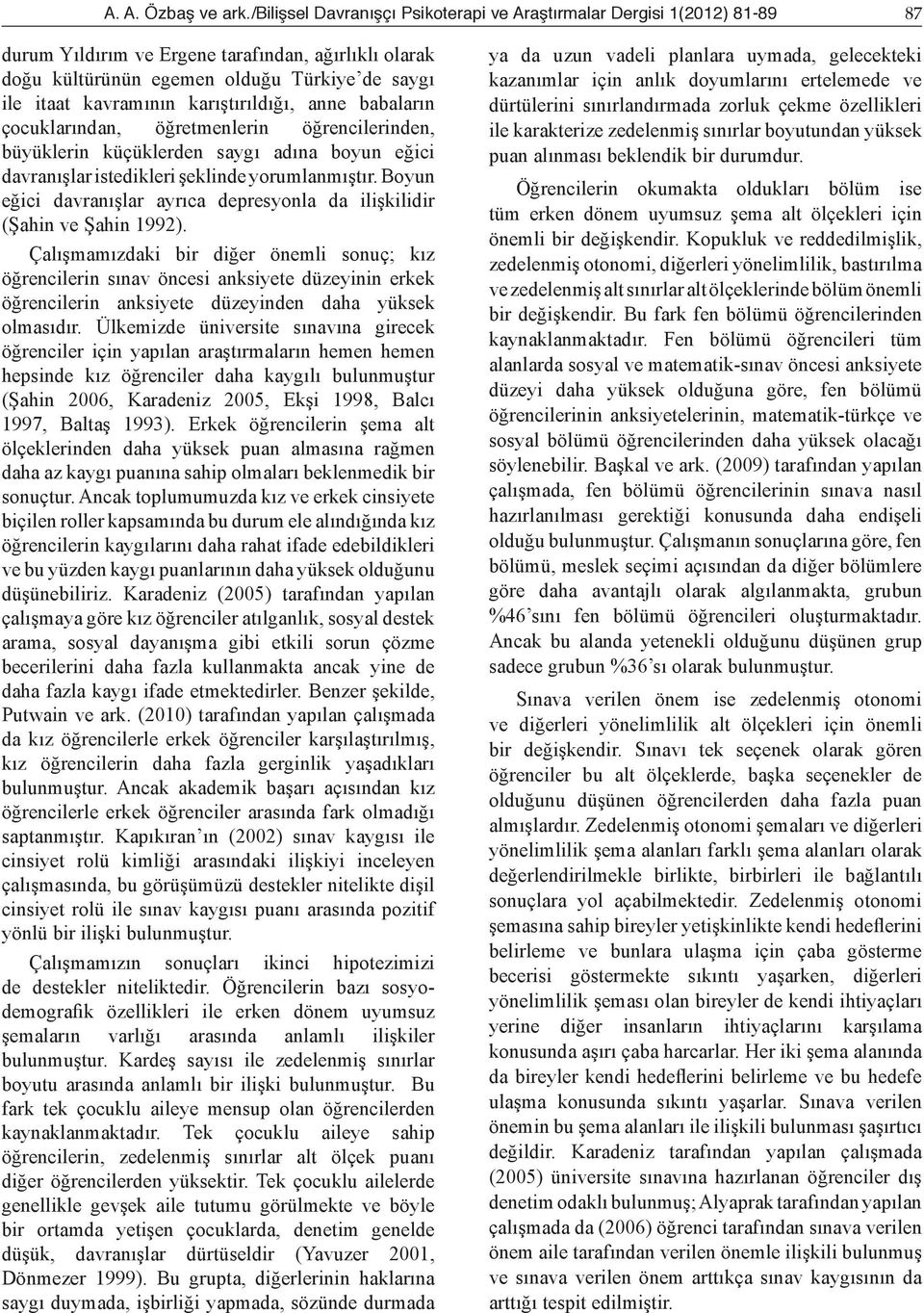 A. A. Özbaş ve ark./Bilişsel Davranışçı Psikoterapi ve Araştırmalar Dergisi 1(2012) 81-89 87

durum Yıldırım ve Ergene tarafından, ağırlıklı olarak doğu kültürünün egemen olduğu Türkiye'de saygı ile itaat kavramının karıştırıldığı, anne babaların çocuklarından, öğretmenlerin öğrencilerinden, büyüklerin küçüklerden saygı adına boyun eğici davranışlar istedikleri şeklinde yorumlanmıştır. Boyun eğici davranışlar ayrıca depresyonla da ilişkilidir (Şahin ve Şahin 1992).

Çalışmamızdaki bir diğer önemli sonuç; kız öğrencilerin sınav öncesi anksiyete düzeyinin erkek öğrencilerin anksiyete düzeyinden daha yüksek olmasıdır. Ülkemizde üniversite sınavına girecek öğrenciler için yapılan araştırmaların hemen hemen hepsinde kız öğrenciler daha kaygılı bulunmuştur (Şahin 2006, Karadeniz 2005, Ekşi 1998, Balcı 1997, Baltaş 1993). Erkek öğrencilerin şema alt ölçeklerinden daha yüksek puan almasına rağmen daha az kaygı puanına sahip olmaları beklenmedik bir sonuçtur. Ancak toplumumuzda kız ve erkek cinsiyete biçilen roller kapsamında bu durum ele alındığında kız öğrencilerin kaygılarını daha rahat ifade edebildikleri ve bu yüzden kaygı puanlarının daha yüksek olduğunu düşünebiliriz. Karadeniz (2005) tarafından yapılan çalışmaya göre kız öğrenciler atılganlık, sosyal destek arama, sosyal dayanışma gibi etkili sorun çözme becerilerini daha fazla kullanmakta ancak yine de daha fazla kaygı ifade etmektedirler. Benzer şekilde, Putwain ve ark. (2010) tarafından yapılan çalışmada da kız öğrencilerle erkek öğrenciler karşılaştırılmış, kız öğrencilerin daha fazla gerginlik yaşadıkları bulunmuştur. Ancak akademik başarı açısından kız öğrencilerle erkek öğrenciler arasında fark olmadığı saptanmıştır. Kapıkıran'ın (2002) sınav kaygısı ile cinsiyet rolü kimliği arasındaki ilişkiyi inceleyen çalışmasında, bu görüşümüzü destekler nitelikte dişil cinsiyet rolü ile sınav kaygısı puanı arasında pozitif yönlü bir ilişki bulunmuştur.

Çalışmamızın sonuçları ikinci hipotezimizi de destekler niteliktedir. Öğrencilerin bazı sosyodemografik özellikleri ile erken dönem uyumsuz şemaların varlığı arasında anlamlı ilişkiler bulunmuştur. Kardeş sayısı ile zedelenmiş sınırlar boyutu arasında anlamlı bir ilişki bulunmuştur. Bu fark tek çocuklu aileye mensup olan öğrencilerden kaynaklanmaktadır. Tek çocuklu aileye sahip öğrencilerin, zedelenmiş sınırlar alt ölçek puanı diğer öğrencilerden yüksektir. Tek çocuklu ailelerde genellikle gevşek aile tutumu görülmekte ve böyle bir ortamda yetişen çocuklarda, denetim genelde düşük, davranışlar dürtüseldir (Yavuzer 2001, Dönmezer 1999). Bu grupta, diğerlerinin haklarına saygı duymada, işbirliği yapmada, sözünde durmada

ya da uzun vadeli planlara uymada, gelecekteki kazanımlar için anlık doyumlarını ertelemede ve dürtülerini sınırlandırmada zorluk çekme özellikleri ile karakterize zedelenmiş sınırlar boyutundan yüksek puan alınması beklendik bir durumdur.

Öğrencilerin okumakta oldukları bölüm ise tüm erken dönem uyumsuz şema alt ölçekleri için önemli bir değişkendir. Kopukluk ve reddedilmişlik, zedelenmiş otonomi, diğerleri yönelimlilik, bastırılma ve zedelenmiş alt sınırlar alt ölçeklerinde bölüm önemli bir değişkendir. Bu fark fen bölümü öğrencilerinden kaynaklanmaktadır. Fen bölümü öğrencileri tüm alanlarda sosyal ve matematik-sınav öncesi anksiyete düzeyi daha yüksek olduğuna göre, fen bölümü öğrencilerinin anksiyetelerinin, matematik-türkçe ve sosyal bölümü öğrencilerinden daha yüksek olacağı söylenebilir. Başkal ve ark. (2009) tarafından yapılan çalışmada, fen bölümü öğrencilerinin sınava nasıl hazırlanılması gerektiği konusunda daha endişeli olduğu bulunmuştur. Çalışmanın sonuçlarına göre, fen bölümü, meslek seçimi açısından da diğer bölümlere göre daha avantajlı olarak algılanmakta, grubun %46'sını fen bölümü öğrencileri oluşturmaktadır. Ancak bu alanda yetenekli olduğunu düşünen grup sadece grubun %36'sı olarak bulunmuştur.

Sınava verilen önem ise zedelenmiş otonomi ve diğerleri yönelimlilik alt ölçekleri için önemli bir değişkendir. Sınavı tek seçenek olarak gören öğrenciler bu alt ölçeklerde, başka seçenekler de olduğunu düşünen öğrencilerden daha fazla puan almışlardır. Zedelenmiş otonomi şemaları ve diğerleri yönelimlilik şema alanları farklı şema alanları olarak değerlendirilmekle birlikte, birbirleri ile bağlantılı sonuçlara yol açabilmektedir. Zedelenmiş otonomi şemasına sahip bireyler yetişkinlikte kendi hedeflerini belirleme ve bunlara ulaşma için çaba gösterme becerisi göstermekte sıkıntı yaşarken, diğerleri yönelimlilik şeması olan bireyler de kendi ihtiyaçları yerine diğer insanların ihtiyaçlarını karşılama konusunda aşırı çaba harcarlar. Her iki şema alanında da bireyler kendi hedeflerini belirleme ve bu hedefe ulaşma konusunda sıkıntı yaşarlar. Sınava verilen önemin bu şema alanları ile ilişkili bulunması şaşırtıcı değildir. Karadeniz tarafından yapılan çalışmada (2005) üniversite sınavına hazırlanan öğrenciler dış denetim odaklı bulunmuş; Alyaprak tarafından yapılan çalışmada da (2006) öğrenci tarafından sınava verilen önem aile tarafından verilen önemle ilişkili bulunmuş ve sınava verilen önem arttıkça sınav kaygısının da arttığı tespit edilmiştir.